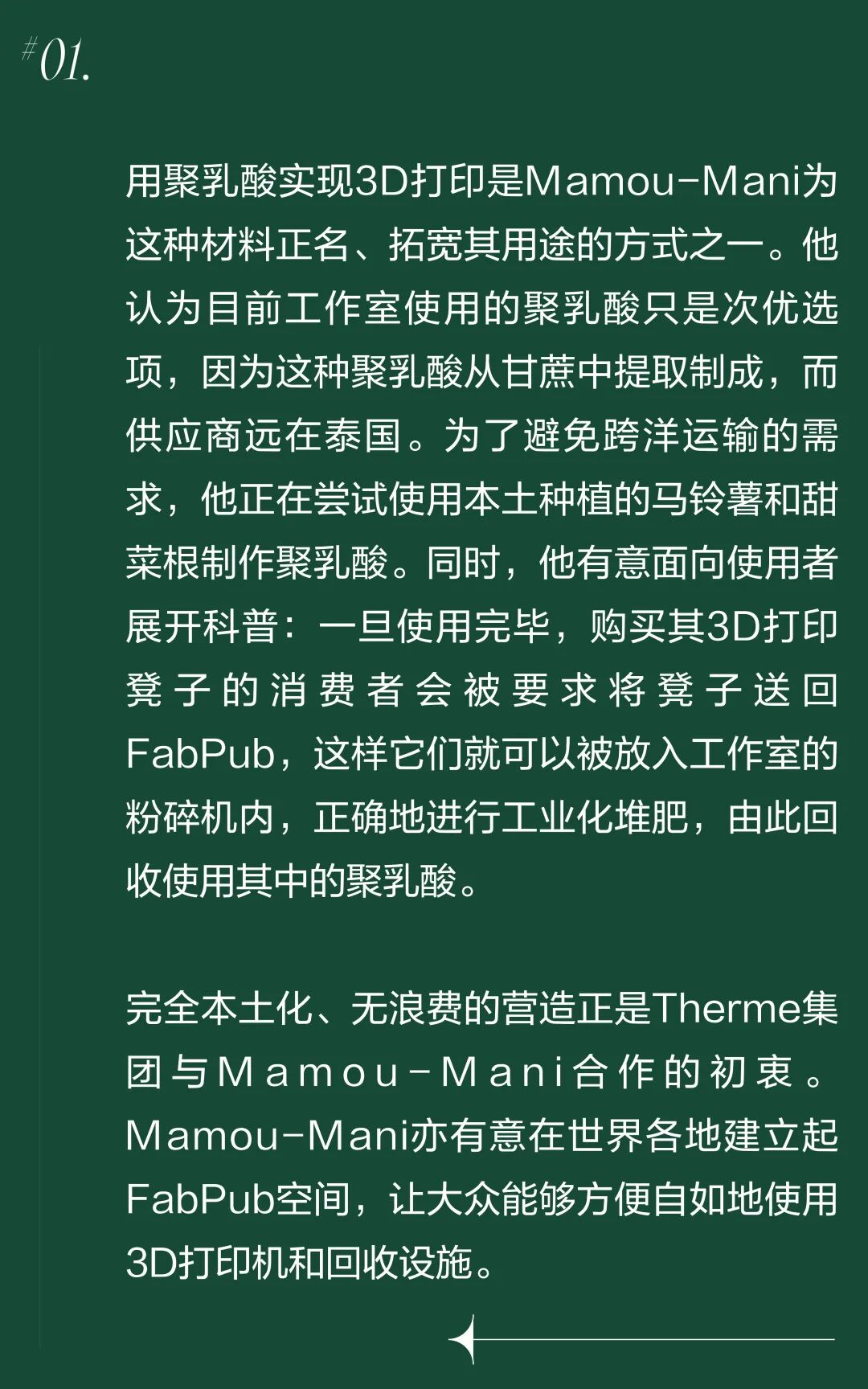 #01.

用聚乳酸实现3D打印是Mamou-Mani为这种材料正名、拓宽其用途的方式之一。他认为目前工作室使用的聚乳酸只是次优选项，因为这种聚乳酸从甘蔗中提取制成，而供应商远在泰国。为了避免跨洋运输的需求，他正在尝试使用本土种植的马铃薯和甜菜根制作聚乳酸。同时，他有意面向使用者展开科普：一旦使用完毕，购买其3D打印凳子的消费者会被要求将凳子送回FabPub，这样它们就可以被放入工作室的粉碎机内，正确地进行工业化堆肥，由此回收使用其中的聚乳酸。

完全本土化、无浪费的营造正是Therme集团与Mamou-Mani合作的初衷。Mamou-Mani亦有意在世界各地建立起FabPub空间，让大众能够方便自如地使用3D打印机和回收设施。